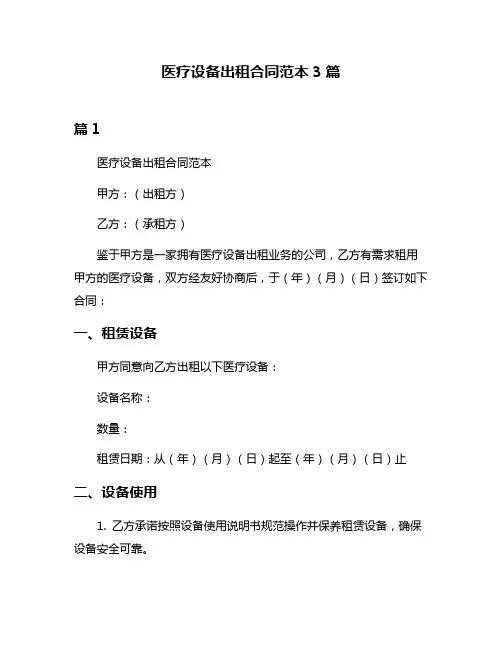 医疗设备出租合同范本 3 篇

篇 1

医疗设备出租合同范本

甲方：（出租方）

乙方：（承租方）

鉴于甲方是一家拥有医疗设备出租业务的公司，乙方有需求租用甲方的医疗设备，双方经友好协商后，于（年）（月）（日）签订如下合同：

一、租赁设备

甲方同意向乙方出租以下医疗设备：

设备名称：

数量：

租赁日期：从（年）（月）（日）起至（年）（月）（日）止

二、设备使用

1. 乙方承诺按照设备使用说明书规范操作并保养租赁设备，确保设备安全可靠。